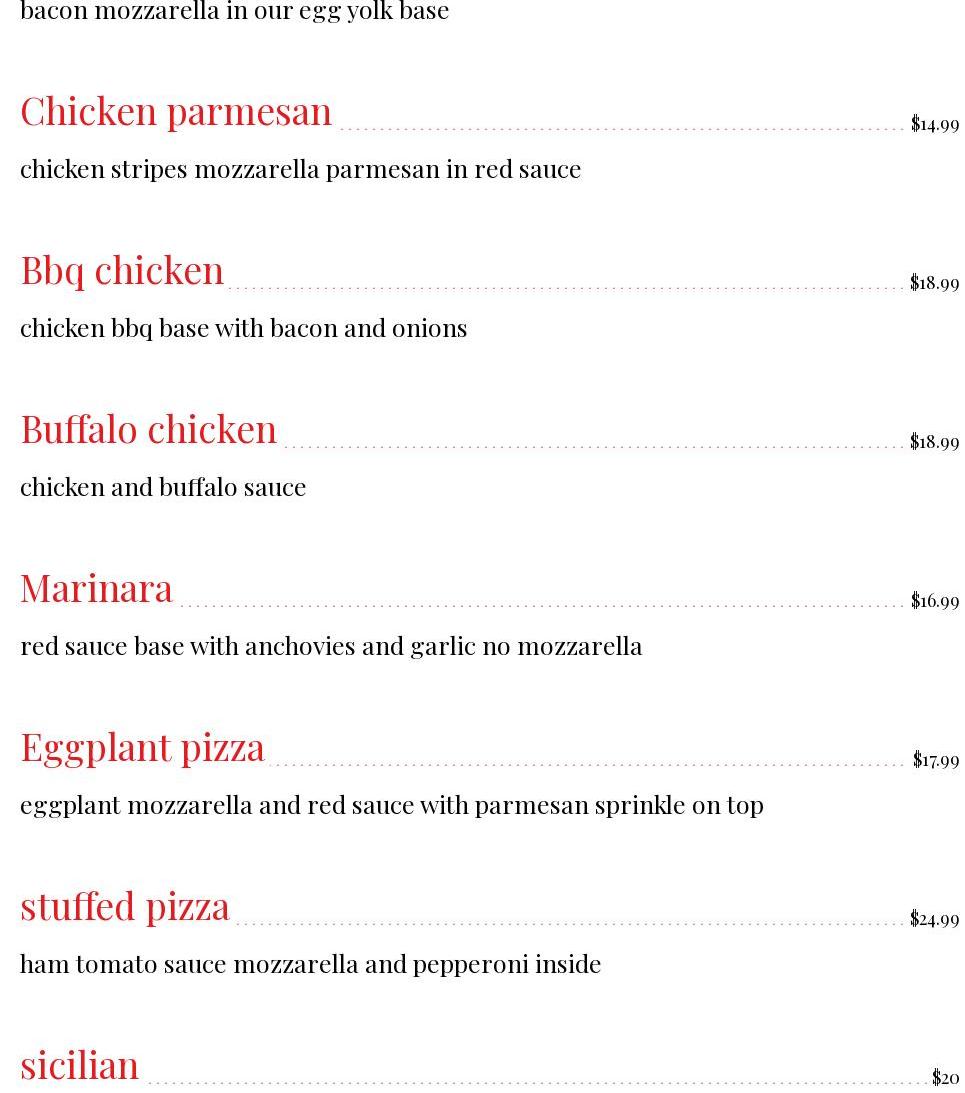 bacon mozzarella in our egg yolk base

Chicken parmesan $14.99

chicken stripes mozzarella parmesan in red sauce

Bbq chicken $18.99

chicken bbq base with bacon and onions

Buffalo chicken $18.99

chicken and buffalo sauce

Marinara $16.99

red sauce base with anchovies and garlic no mozzarella

Eggplant pizza $17.99

eggplant mozzarella and red sauce with parmesan sprinkle on top

stuffed pizza $24.99

ham tomato sauce mozzarella and pepperoni inside

sicilian $20